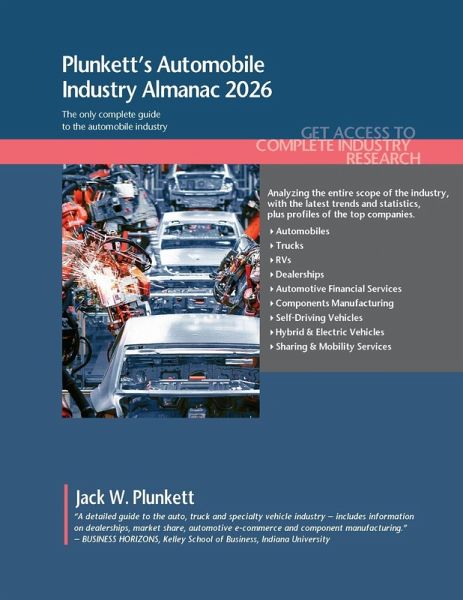 Plunkett's Automobile Industry Almanac 2026

The only complete guide
to the automobile industry

GET ACCESS TO
COMPLETE INDUSTRY
RESEARCH

Analyzing the entire scope of the industry, with the latest trends and statistics, plus profiles of the top companies.

‣ Automobiles
‣ Trucks
‣ RVs
‣ Dealerships
‣ Automotive Financial Services
‣ Components Manufacturing
‣ Self-Driving Vehicles
‣ Hybrid & Electric Vehicles
‣ Sharing & Mobility Services

Jack W. Plunkett

"A detailed guide to the auto, truck and specialty vehicle industry – includes information on dealerships, market share, automotive e-commerce and component manufacturing."
– BUSINESS HORIZONS, Kelley School of Business, Indiana University